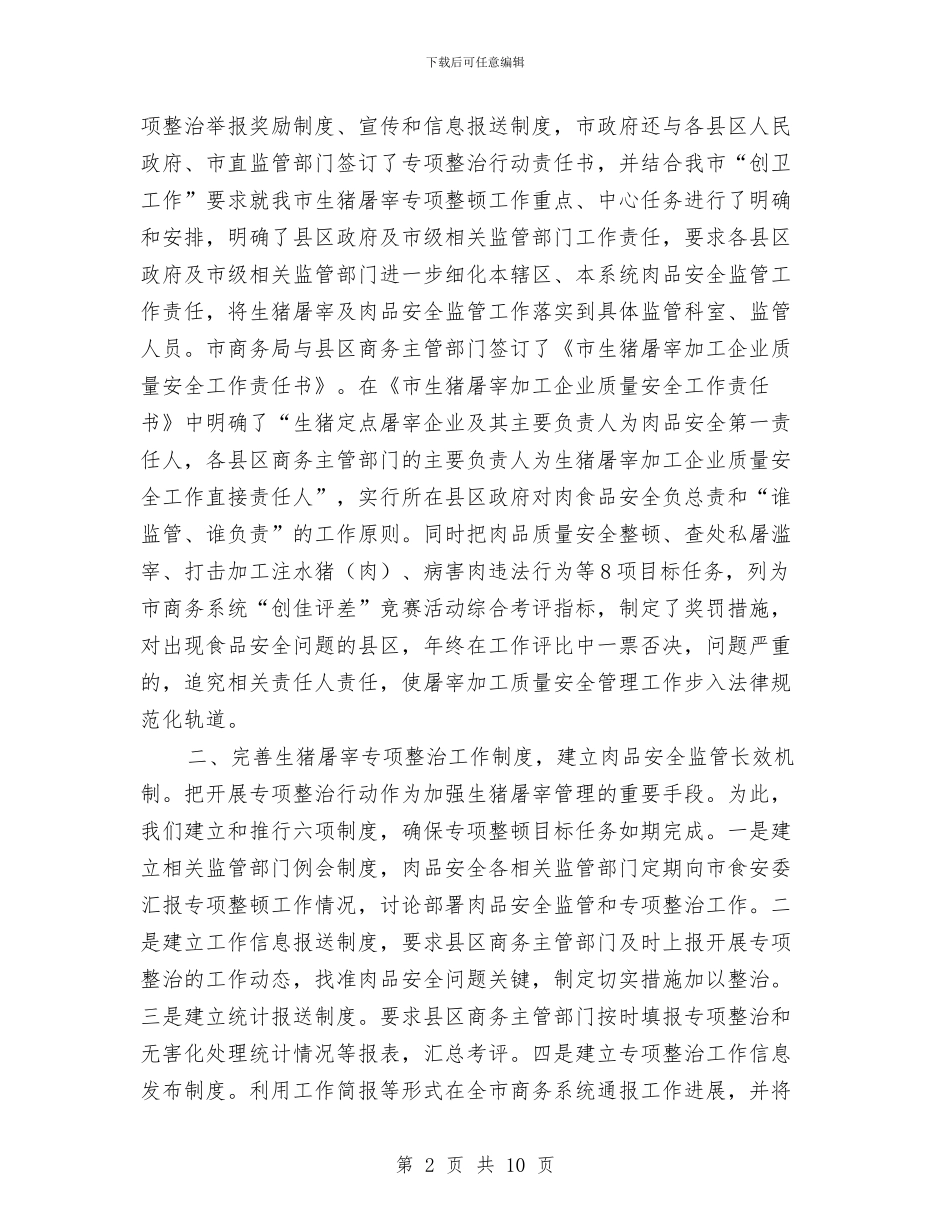 下载后可任意编辑

项整治举报奖励制度、宣传和信息报送制度，市政府还与各县区人民政府、市直监管部门签订了专项整治行动责任书，并结合我市“创卫工作”要求就我市生猪屠宰专项整顿工作重点、中心任务进行了明确和安排，明确了县区政府及市级相关监管部门工作责任，要求各县区政府及市级相关监管部门进一步细化本辖区、本系统肉品安全监管工作责任，将生猪屠宰及肉品安全监管工作落实到具体监管科室、监管人员。市商务局与县区商务主管部门签订了《市生猪屠宰加工企业质量安全工作责任书》。在《市生猪屠宰加工企业质量安全工作责任书》中明确了“生猪定点屠宰企业及其主要负责人为肉品安全第一责任人，各县区商务主管部门的主要负责人为生猪屠宰加工企业质量安全工作直接责任人”，实行所在县区政府对肉食品安全负总责和“谁监管、谁负责”的工作原则。同时把肉品质量安全整顿、查处私屠滥宰、打击加工注水猪（肉）、病害肉违法行为等8项目标任务，列为市商务系统“创佳评差”竞赛活动综合考评指标，制定了奖罚措施，对出现食品安全问题的县区，年终在工作评比中一票否决，问题严重的，追究相关责任人责任，使屠宰加工质量安全管理工作步入法律规范化轨道。

二、完善生猪屠宰专项整治工作制度，建立肉品安全监管长效机制。把开展专项整治行动作为加强生猪屠宰管理的重要手段。为此，我们建立和推行六项制度，确保专项整顿目标任务如期完成。一是建立相关监管部门例会制度，肉品安全各相关监管部门定期向市食安委汇报专项整顿工作情况，讨论部署肉品安全监管和专项整治工作。二是建立工作信息报送制度，要求县区商务主管部门及时上报开展专项整治的工作动态，找准肉品安全问题关键，制定切实措施加以整治。三是建立统计报送制度。要求县区商务主管部门按时填报专项整治和无害化处理统计情况等报表，汇总考评。四是建立专项整治工作信息发布制度。利用工作简报等形式在全市商务系统通报工作进展，并将

第 2 页 共 10 页